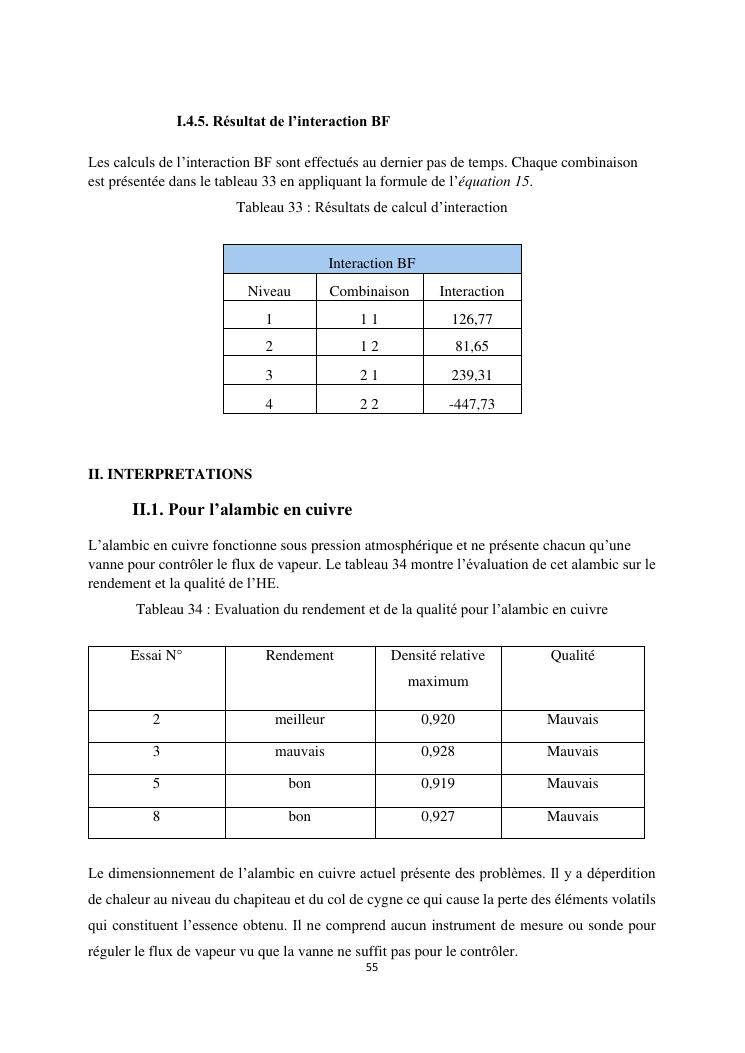 I.4.5. Résultat de l'interaction BF

Les calculs de l'interaction BF sont effectués au dernier pas de temps. Chaque combinaison est présentée dans le tableau 33 en appliquant la formule de l'équation 15.

Tableau 33 : Résultats de calcul d'interaction

| Interaction BF | | |
|---|---|---|
| Niveau | Combinaison | Interaction |
| 1 | 1 1 | 126,77 |
| 2 | 1 2 | 81,65 |
| 3 | 2 1 | 239,31 |
| 4 | 2 2 | -447,73 |

II. INTERPRETATIONS

II.1. Pour l'alambic en cuivre

L'alambic en cuivre fonctionne sous pression atmosphérique et ne présente chacun qu'une vanne pour contrôler le flux de vapeur. Le tableau 34 montre l'évaluation de cet alambic sur le rendement et la qualité de l'HE.

Tableau 34 : Evaluation du rendement et de la qualité pour l'alambic en cuivre

| Essai N° | Rendement | Densité relative maximum | Qualité |
|---|---|---|---|
| 2 | meilleur | 0,920 | Mauvais |
| 3 | mauvais | 0,928 | Mauvais |
| 5 | bon | 0,919 | Mauvais |
| 8 | bon | 0,927 | Mauvais |

Le dimensionnement de l'alambic en cuivre actuel présente des problèmes. Il y a déperdition de chaleur au niveau du chapiteau et du col de cygne ce qui cause la perte des éléments volatils qui constituent l'essence obtenu. Il ne comprend aucun instrument de mesure ou sonde pour réguler le flux de vapeur vu que la vanne ne suffit pas pour le contrôler.

55